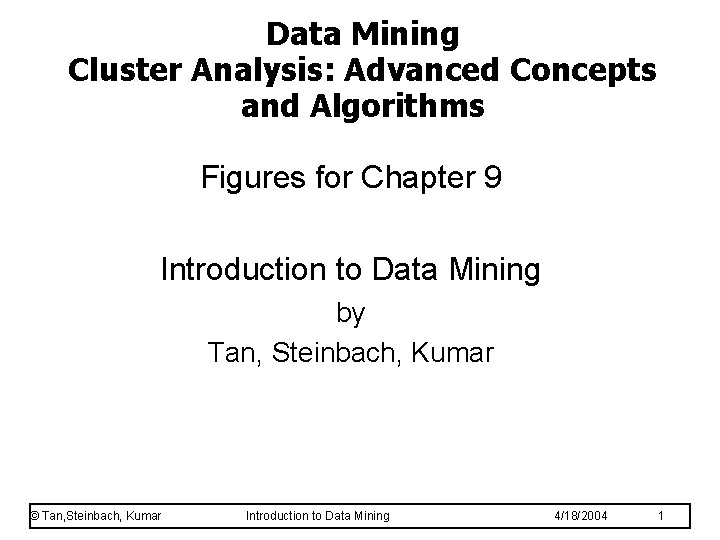 Data Mining
Cluster Analysis: Advanced Concepts and Algorithms

Figures for Chapter 9

Introduction to Data Mining
by
Tan, Steinbach, Kumar

© Tan,Steinbach, Kumar Introduction to Data Mining 4/18/2004 1